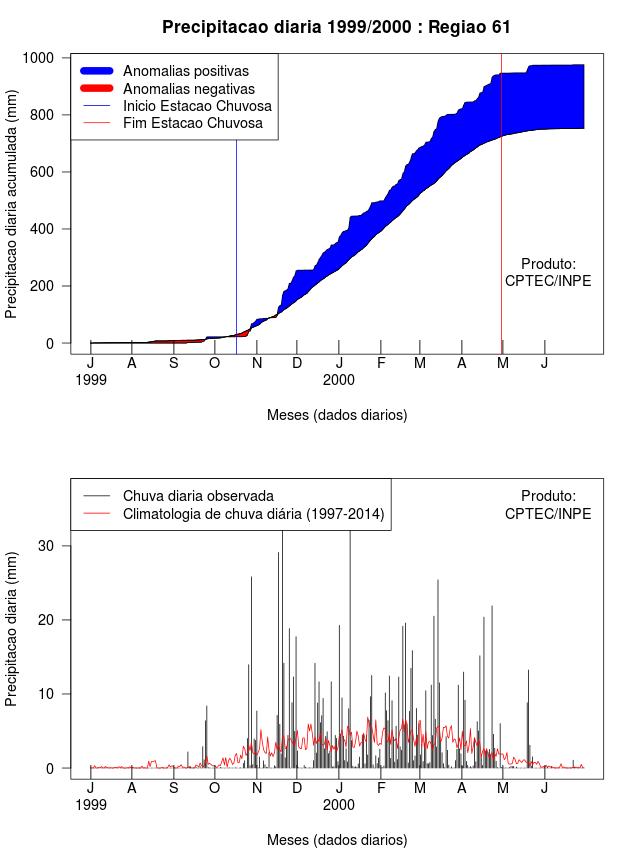 Precipitacao diaria 1999/2000 : Regiao 61

Anomalias positivas
Anomalias negativas
Inicio Estacao Chuvosa
Fim Estacao Chuvosa

Precipitacao diaria acumulada (mm)

1000
800
600
400
200
0

Produto:
CPTEC/INPE

J A S O N D J F M A M J
1999 2000

Meses (dados diarios)

Chuva diaria observada
Climatologia de chuva diária (1997-2014)

Produto:
CPTEC/INPE

Precipitacao diaria (mm)

30
20
10
0

J A S O N D J F M A M J
1999 2000

Meses (dados diarios)